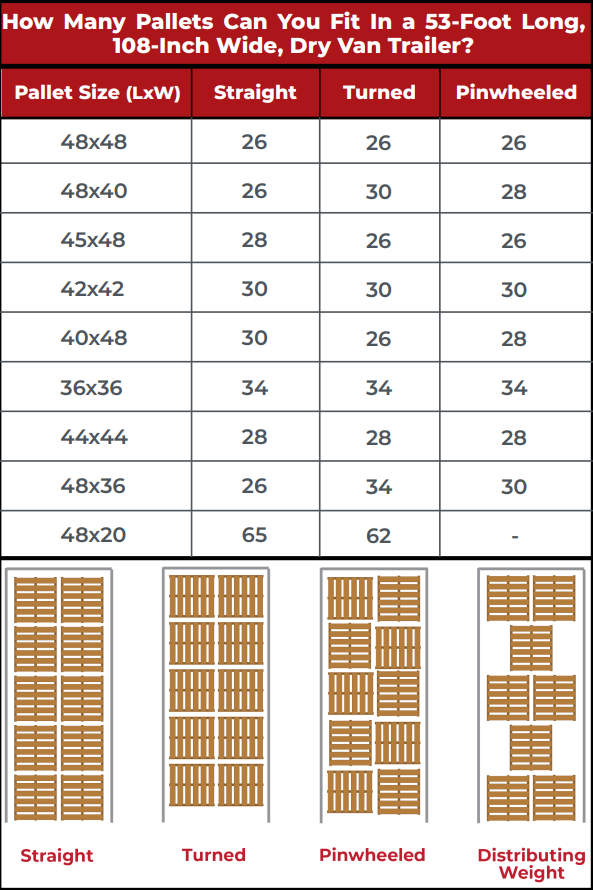 How Many Pallets Can You Fit In a 53-Foot Long, 108-Inch Wide, Dry Van Trailer?

| Pallet Size (LxW) | Straight | Turned | Pinwheeled |
|---|---|---|---|
| 48x48 | 26 | 26 | 26 |
| 48x40 | 26 | 30 | 28 |
| 45x48 | 28 | 26 | 26 |
| 42x42 | 30 | 30 | 30 |
| 40x48 | 30 | 26 | 28 |
| 36x36 | 34 | 34 | 34 |
| 44x44 | 28 | 28 | 28 |
| 48x36 | 26 | 34 | 30 |
| 48x20 | 65 | 62 | - |

Straight

Turned

Pinwheeled

Distributing Weight